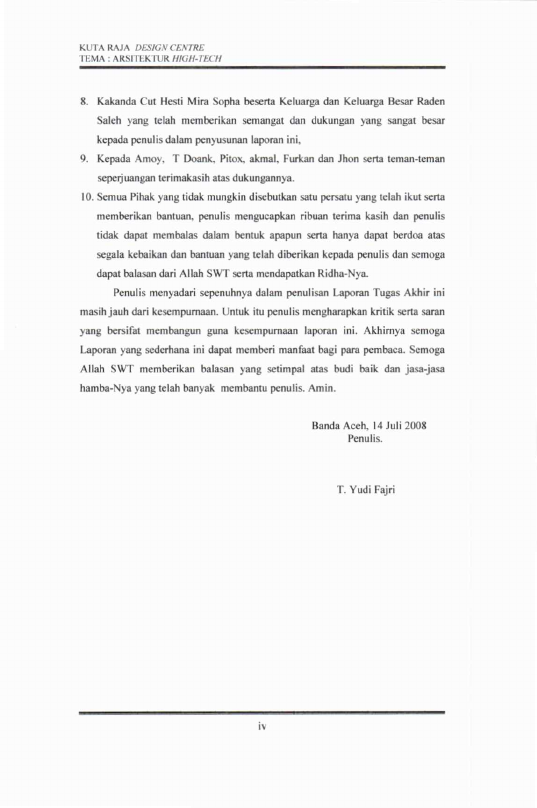 KUTA RAJA DESIGN CENTRE
TEMA : ARSITEKTUR HIGH-TECH

8. Kakanda Cut Hesti Mira Sopha beserta Keluarga dan Keluarga Besar Raden Saleh yang telah memberikan semangat dan dukungan yang sangat besar kepada penulis dalam penyusunan laporan ini,

9. Kepada Amoy, T Doank, Pitox, akmal, Furkan dan Jhon serta teman-teman seperjuangan terimakasih atas dukungannya.

10. Semua Pihak yang tidak mungkin disebutkan satu persatu yang telah ikut serta memberikan bantuan, penulis mengucapkan ribuan terima kasih dan penulis tidak dapat membalas dalam bentuk apapun serta hanya dapat berdoa atas segala kebaikan dan bantuan yang telah diberikan kepada penulis dan semoga dapat balasan dari Allah SWT serta mendapatkan Ridha-Nya.

Penulis menyadari sepenuhnya dalam penulisan Laporan Tugas Akhir ini masih jauh dari kesempurnaan. Untuk itu penulis mengharapkan kritik serta saran yang bersifat membangun guna kesempurnaan laporan ini. Akhirnya semoga Laporan yang sederhana ini dapat memberi manfaat bagi para pembaca. Semoga Allah SWT memberikan balasan yang setimpal atas budi baik dan jasa-jasa hamba-Nya yang telah banyak membantu penulis. Amin.

Banda Aceh, 14 Juli 2008
Penulis.

T. Yudi Fajri

iv